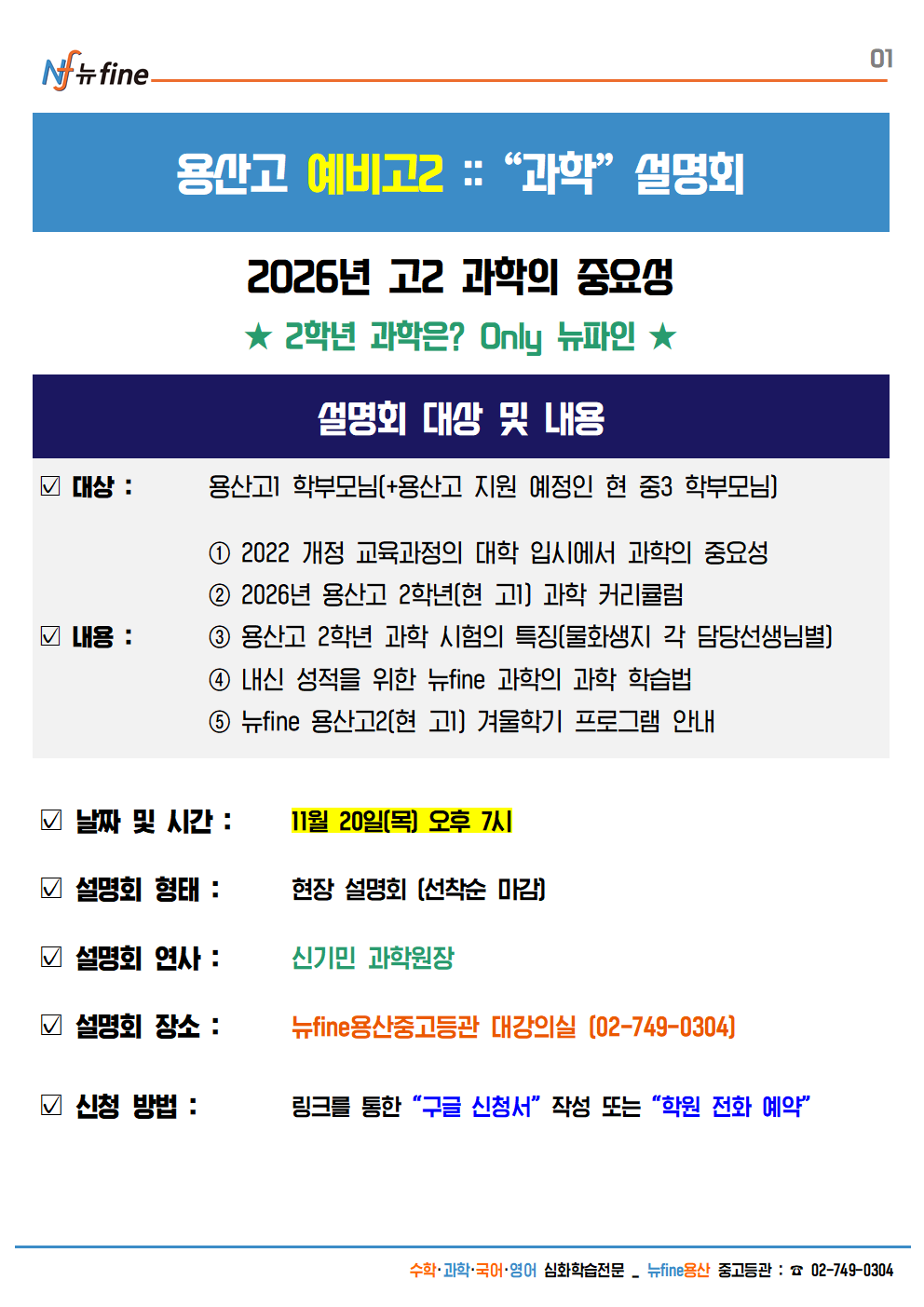 Nf 뉴fine

01

용산고 예비고2 :: "과학" 설명회

2026년 고2 과학의 중요성

★ 2학년 과학은? Only 뉴파인 ★

설명회 대상 및 내용

☑ 대상 : 용산고1 학부모님(+용산고 지원 예정인 현 중3 학부모님)

☑ 내용 :
① 2022 개정 교육과정의 대학 입시에서 과학의 중요성
② 2026년 용산고 2학년(현 고1) 과학 커리큘럼
③ 용산고 2학년 과학 시험의 특징(물화생지 각 담당선생님별)
④ 내신 성적을 위한 뉴fine 과학의 과학 학습법
⑤ 뉴fine 용산고2(현 고1) 겨울학기 프로그램 안내

☑ 날짜 및 시간 : 11월 20일(목) 오후 7시

☑ 설명회 형태 : 현장 설명회 (선착순 마감)

☑ 설명회 연사 : 신기민 과학원장

☑ 설명회 장소 : 뉴fine용산중고등관 대강의실 (02-749-0304)

☑ 신청 방법 : 링크를 통한 "구글 신청서" 작성 또는 "학원 전화 예약"

수학·과학·국어·영어 심화학습전문 _ 뉴fine용산 중고등관 : ☎ 02-749-0304